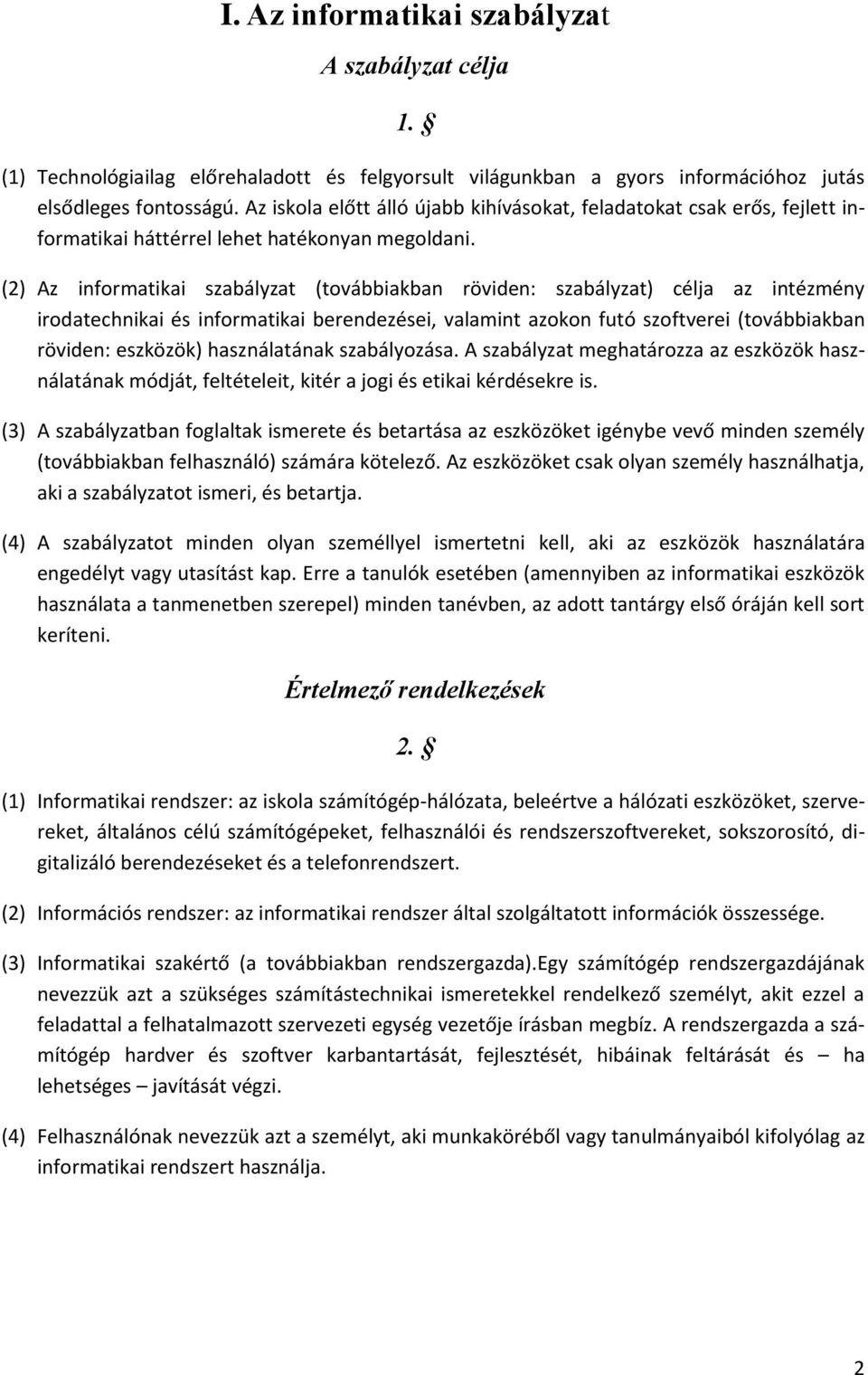 I. Az informatikai szabályzat

A szabályzat célja

1. §

(1) Technológiailag előrehaladott és felgyorsult világunkban a gyors információhoz jutás elsődleges fontosságú. Az iskola előtt álló újabb kihívásokat, feladatokat csak erős, fejlett informatikai háttérrel lehet hatékonyan megoldani.

(2) Az informatikai szabályzat (továbbiakban röviden: szabályzat) célja az intézmény irodatechnikai és informatikai berendezései, valamint azokon futó szoftverei (továbbiakban röviden: eszközök) használatának szabályozása. A szabályzat meghatározza az eszközök használatának módját, feltételeit, kitér a jogi és etikai kérdésekre is.

(3) A szabályzatban foglaltak ismerete és betartása az eszközöket igénybe vevő minden személy (továbbiakban felhasználó) számára kötelező. Az eszközöket csak olyan személy használhatja, aki a szabályzatot ismeri, és betartja.

(4) A szabályzatot minden olyan személlyel ismertetni kell, aki az eszközök használatára engedélyt vagy utasítást kap. Erre a tanulók esetében (amennyiben az informatikai eszközök használata a tanmenetben szerepel) minden tanévben, az adott tantárgy első óráján kell sort keríteni.

Értelmező rendelkezések

2. §

(1) Informatikai rendszer: az iskola számítógép-hálózata, beleértve a hálózati eszközöket, szervereket, általános célú számítógépeket, felhasználói és rendszerszoftvereket, sokszorosító, digitalizáló berendezéseket és a telefonrendszert.

(2) Információs rendszer: az informatikai rendszer által szolgáltatott információk összessége.

(3) Informatikai szakértő (a továbbiakban rendszergazda).Egy számítógép rendszergazdájának nevezzük azt a szükséges számítástechnikai ismeretekkel rendelkező személyt, akit ezzel a feladattal a felhatalmazott szervezeti egység vezetője írásban megbíz. A rendszergazda a számítógép hardver és szoftver karbantartását, fejlesztését, hibáinak feltárását és – ha lehetséges – javítását végzi.

(4) Felhasználónak nevezzük azt a személyt, aki munkaköréből vagy tanulmányaiból kifolyólag az informatikai rendszert használja.

2